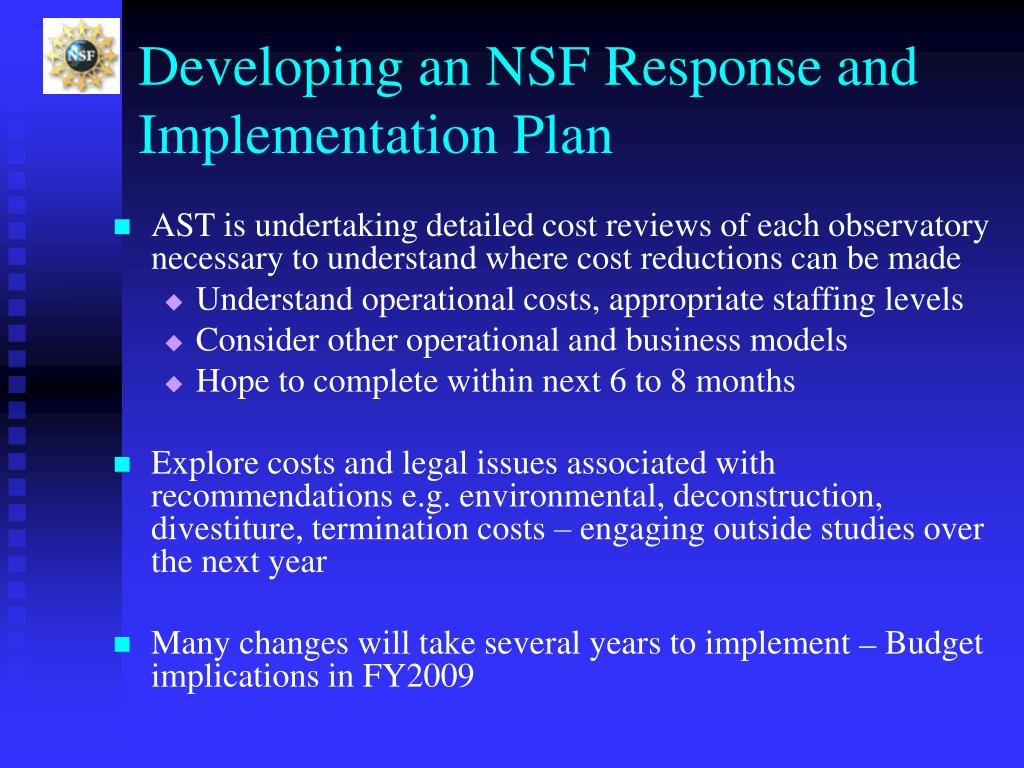 NSF

Developing an NSF Response and Implementation Plan

AST is undertaking detailed cost reviews of each observatory necessary to understand where cost reductions can be made
Understand operational costs, appropriate staffing levels
Consider other operational and business models
Hope to complete within next 6 to 8 months

Explore costs and legal issues associated with recommendations e.g. environmental, deconstruction, divestiture, termination costs – engaging outside studies over the next year

Many changes will take several years to implement – Budget implications in FY2009